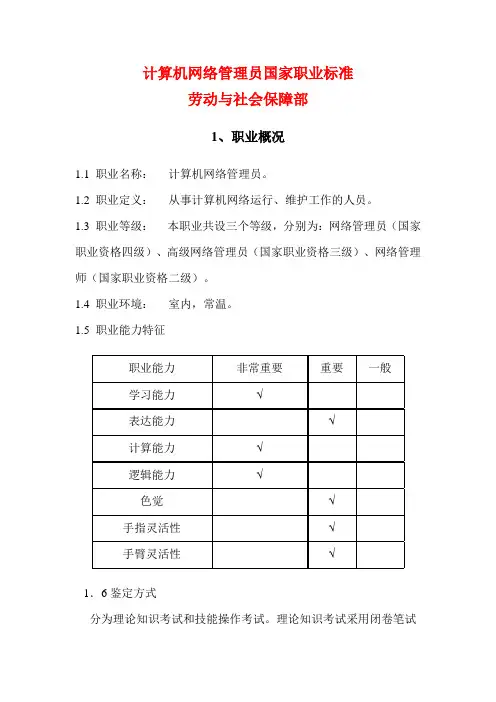 计算机网络管理员国家职业标准
劳动与社会保障部

1、职业概况

1.1 职业名称： 计算机网络管理员。

1.2 职业定义： 从事计算机网络运行、维护工作的人员。

1.3 职业等级： 本职业共设三个等级，分别为：网络管理员（国家职业资格四级）、高级网络管理员（国家职业资格三级）、网络管理师（国家职业资格二级）。

1.4 职业环境： 室内，常温。

1.5 职业能力特征

| 职业能力 | 非常重要 | 重要 | 一般 |
|---|---|---|---|
| 学习能力 | √ | | |
| 表达能力 | | √ | |
| 计算能力 | √ | | |
| 逻辑能力 | √ | | |
| 色觉 | | √ | |
| 手指灵活性 | | √ | |
| 手臂灵活性 | | √ | |

1．6 鉴定方式

分为理论知识考试和技能操作考试。理论知识考试采用闭卷笔试